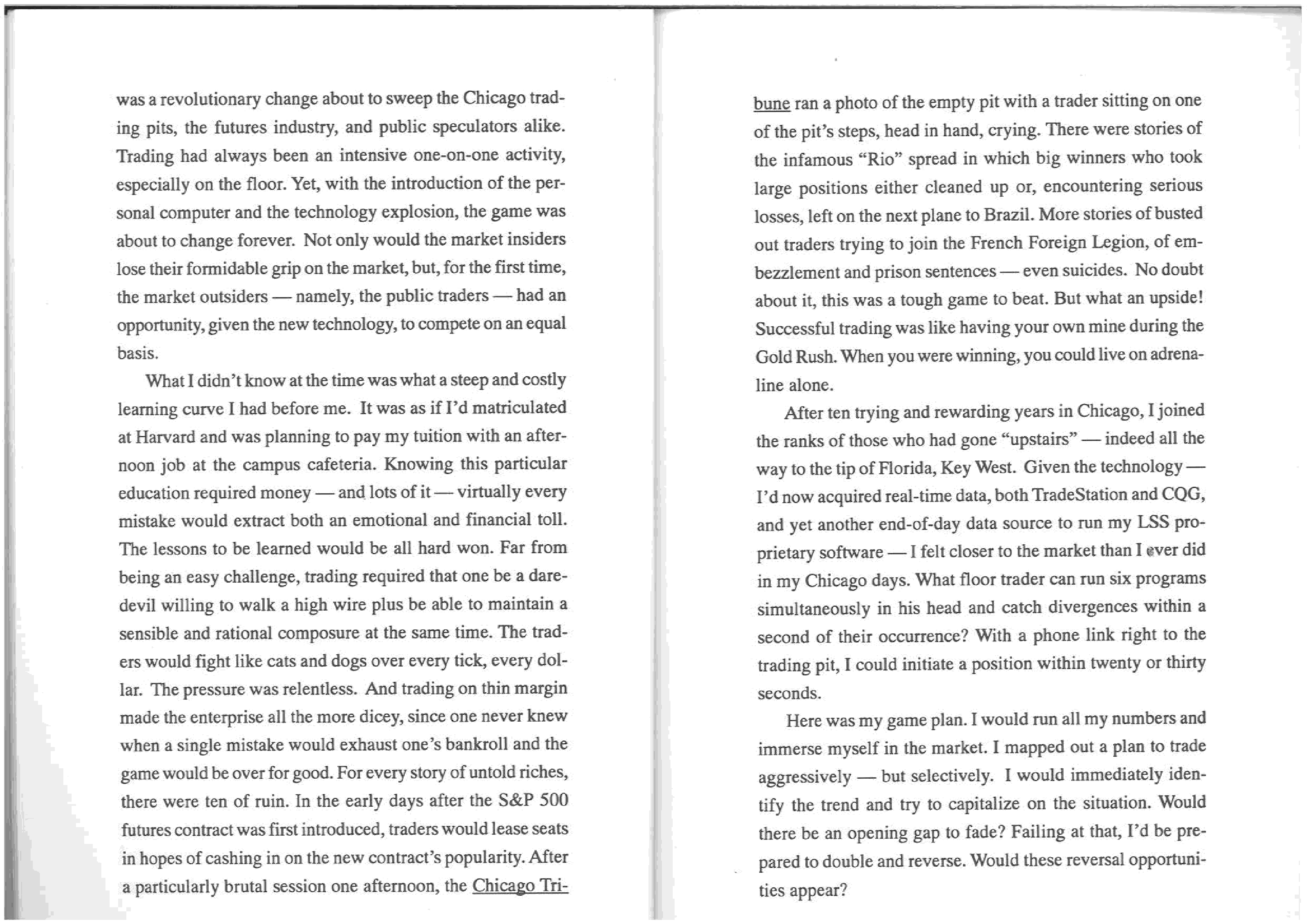 was a revolutionary change about to sweep the Chicago trading pits, the futures industry, and public speculators alike. Trading had always been an intensive one-on-one activity, especially on the floor. Yet, with the introduction of the personal computer and the technology explosion, the game was about to change forever. Not only would the market insiders lose their formidable grip on the market, but, for the first time, the market outsiders — namely, the public traders — had an opportunity, given the new technology, to compete on an equal basis.

What I didn't know at the time was what a steep and costly learning curve I had before me. It was as if I'd matriculated at Harvard and was planning to pay my tuition with an afternoon job at the campus cafeteria. Knowing this particular education required money — and lots of it — virtually every mistake would extract both an emotional and financial toll. The lessons to be learned would be all hard won. Far from being an easy challenge, trading required that one be a daredevil willing to walk a high wire plus be able to maintain a sensible and rational composure at the same time. The traders would fight like cats and dogs over every tick, every dollar. The pressure was relentless. And trading on thin margin made the enterprise all the more dicey, since one never knew when a single mistake would exhaust one's bankroll and the game would be over for good. For every story of untold riches, there were ten of ruin. In the early days after the S&P 500 futures contract was first introduced, traders would lease seats in hopes of cashing in on the new contract's popularity. After a particularly brutal session one afternoon, the Chicago Tribune ran a photo of the empty pit with a trader sitting on one of the pit's steps, head in hand, crying. There were stories of the infamous "Rio" spread in which big winners who took large positions either cleaned up or, encountering serious losses, left on the next plane to Brazil. More stories of busted out traders trying to join the French Foreign Legion, of embezzlement and prison sentences — even suicides. No doubt about it, this was a tough game to beat. But what an upside! Successful trading was like having your own mine during the Gold Rush. When you were winning, you could live on adrenaline alone.

After ten trying and rewarding years in Chicago, I joined the ranks of those who had gone "upstairs" — indeed all the way to the tip of Florida, Key West. Given the technology — I'd now acquired real-time data, both TradeStation and CQG, and yet another end-of-day data source to run my LSS proprietary software — I felt closer to the market than I ever did in my Chicago days. What floor trader can run six programs simultaneously in his head and catch divergences within a second of their occurrence? With a phone link right to the trading pit, I could initiate a position within twenty or thirty seconds.

Here was my game plan. I would run all my numbers and immerse myself in the market. I mapped out a plan to trade aggressively — but selectively. I would immediately identify the trend and try to capitalize on the situation. Would there be an opening gap to fade? Failing at that, I'd be prepared to double and reverse. Would these reversal opportunities appear?